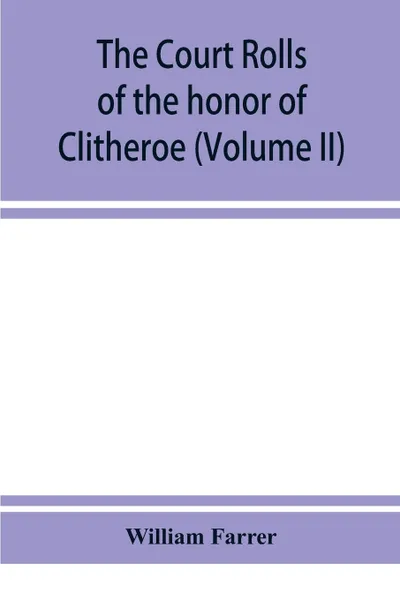 The Court Rolls of the honor of Clitheroe (Volume II)

William Farrer